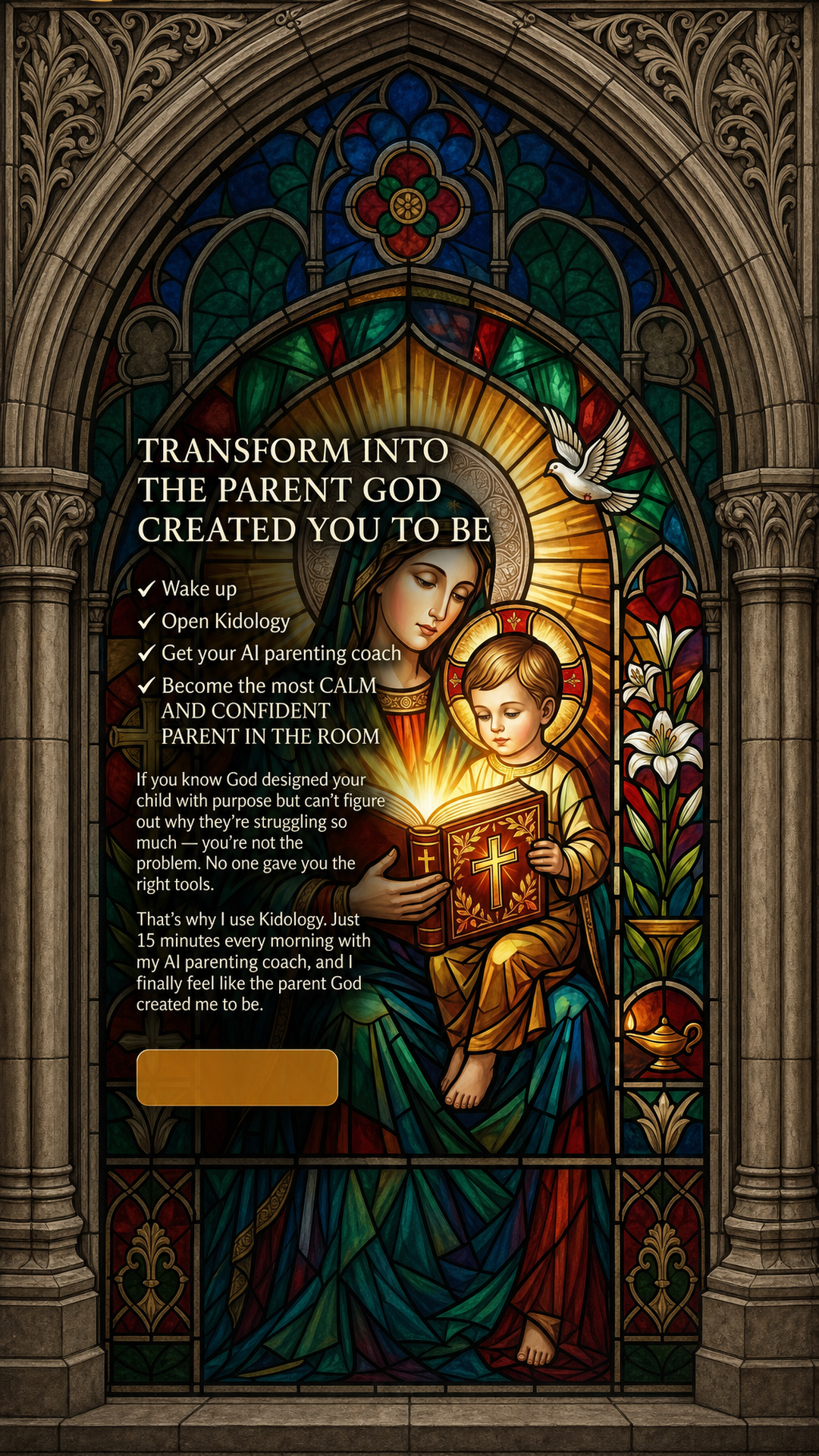 TRANSFORM INTO THE PARENT GOD CREATED YOU TO BE

✓ Wake up
✓ Open Kidology
✓ Get your AI parenting coach
✓ Become the most CALM AND CONFIDENT PARENT IN THE ROOM

If you know God designed your child with purpose but can't figure out why they're struggling so much — you're not the problem. No one gave you the right tools.

That's why I use Kidology. Just 15 minutes every morning with my AI parenting coach, and I finally feel like the parent God created me to be.